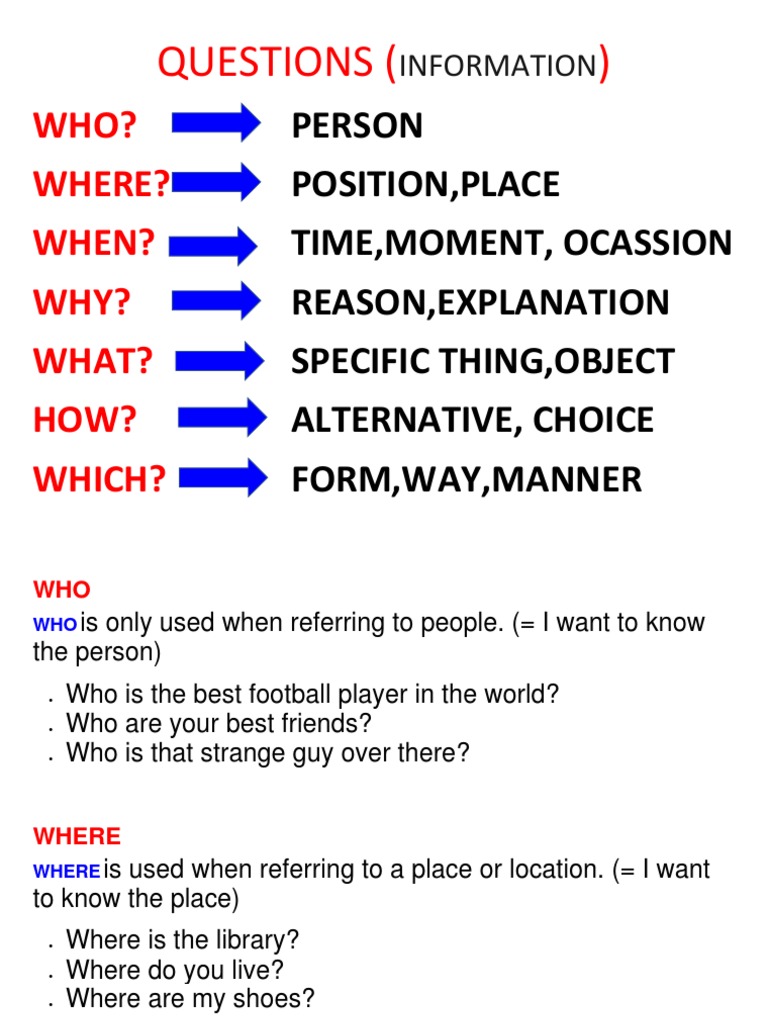 QUESTIONS (INFORMATION)

WHO? PERSON
WHERE? POSITION,PLACE
WHEN? TIME,MOMENT, OCASSION
WHY? REASON,EXPLANATION
WHAT? SPECIFIC THING,OBJECT
HOW? ALTERNATIVE, CHOICE
WHICH? FORM,WAY,MANNER

WHO

WHO is only used when referring to people. (= I want to know the person)

. Who is the best football player in the world?
. Who are your best friends?
. Who is that strange guy over there?

WHERE

WHERE is used when referring to a place or location. (= I want to know the place)

. Where is the library?
. Where do you live?
. Where are my shoes?